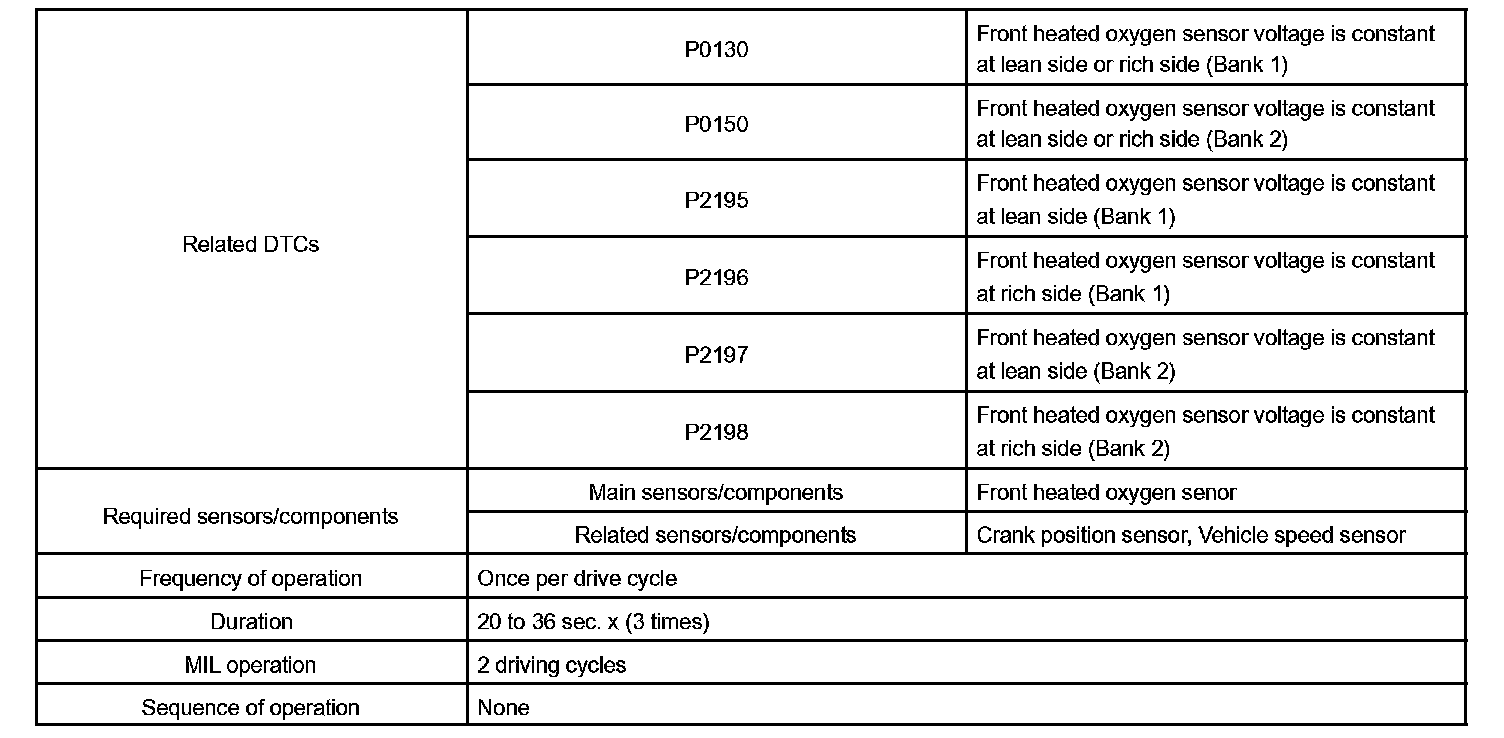 | Related DTCs | P0130 | Front heated oxygen sensor voltage is constant at lean side or rich side (Bank 1) |
|---|---|---|
| | P0150 | Front heated oxygen sensor voltage is constant at lean side or rich side (Bank 2) |
| | P2195 | Front heated oxygen sensor voltage is constant at lean side (Bank 1) |
| | P2196 | Front heated oxygen sensor voltage is constant at rich side (Bank 1) |
| | P2197 | Front heated oxygen sensor voltage is constant at lean side (Bank 2) |
| | P2198 | Front heated oxygen sensor voltage is constant at rich side (Bank 2) |
| Required sensors/components | Main sensors/components | Front heated oxygen senor |
| | Related sensors/components | Crank position sensor, Vehicle speed sensor |
| Frequency of operation | Once per drive cycle | |
| Duration | 20 to 36 sec. x (3 times) | |
| MIL operation | 2 driving cycles | |
| Sequence of operation | None | |